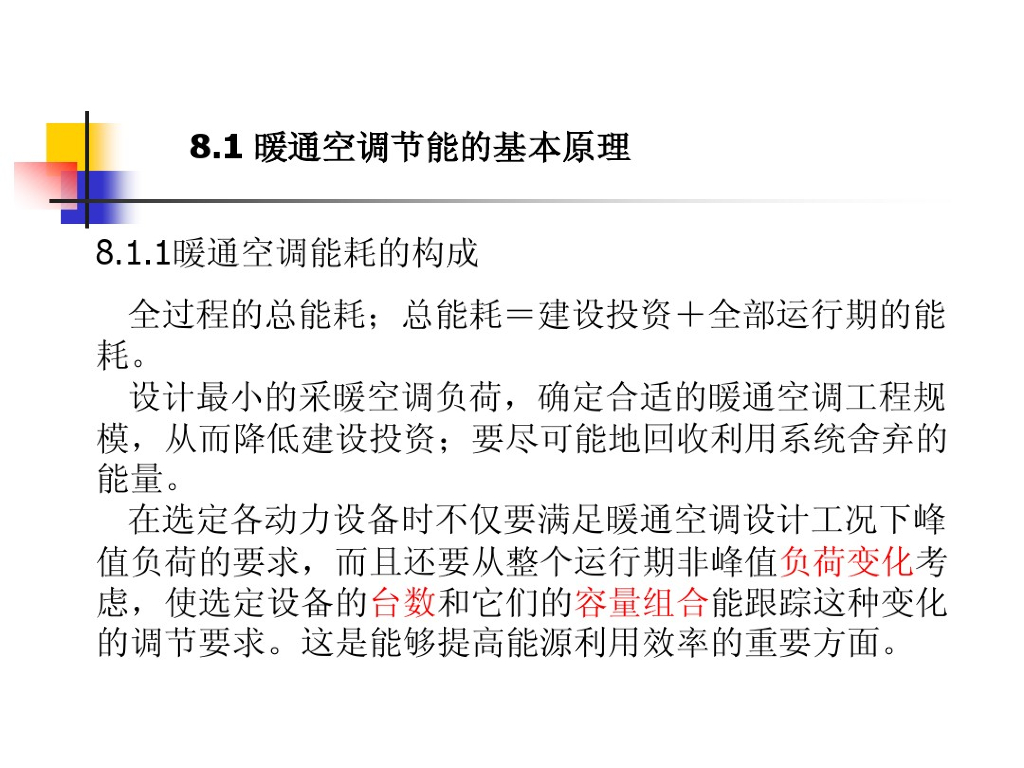 8.1 暖通空调节能的基本原理

8.1.1暖通空调能耗的构成

全过程的总能耗；总能耗＝建设投资＋全部运行期的能耗。

设计最小的采暖空调负荷，确定合适的暖通空调工程规模，从而降低建设投资；要尽可能地回收利用系统舍弃的能量。

在选定各动力设备时不仅要满足暖通空调设计工况下峰值负荷的要求，而且还要从整个运行期非峰值负荷变化考虑，使选定设备的台数和它们的容量组合能跟踪这种变化的调节要求。这是能够提高能源利用效率的重要方面。